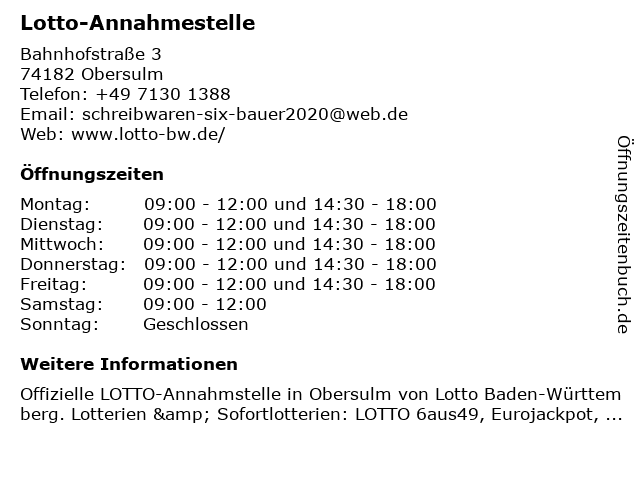 Lotto-Annahmestelle

Bahnhofstraße 3
74182 Obersulm
Telefon: +49 7130 1388
Email: schreibwaren-six-bauer2020@web.de
Web: www.lotto-bw.de/

Öffnungszeiten

Montag: 09:00 - 12:00 und 14:30 - 18:00
Dienstag: 09:00 - 12:00 und 14:30 - 18:00
Mittwoch: 09:00 - 12:00 und 14:30 - 18:00
Donnerstag: 09:00 - 12:00 und 14:30 - 18:00
Freitag: 09:00 - 12:00 und 14:30 - 18:00
Samstag: 09:00 - 12:00
Sonntag: Geschlossen

Weitere Informationen

Offizielle LOTTO-Annahmstelle in Obersulm von Lotto Baden-Württemberg. Lotterien &amp; Sofortlotterien: LOTTO 6aus49, Eurojackpot, ...

Öffnungszeitenbuch.de